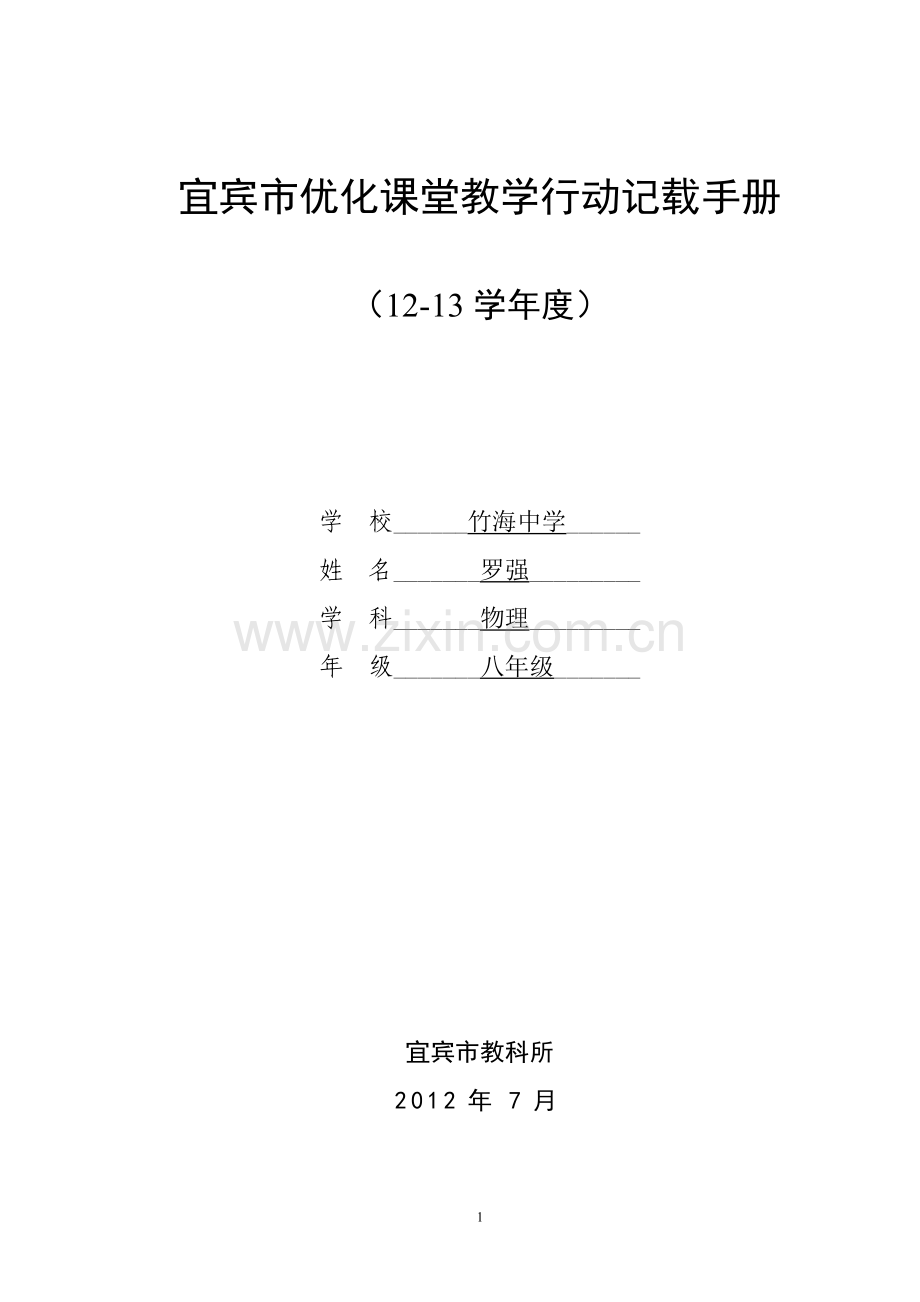 宜宾市优化课堂教学行动记载手册

（12-13学年度）

学 校 竹海中学
姓 名 罗强
学 科 物理
年 级 八年级

宜宾市教科所

2012年7月

1

www.zixin.com.cn